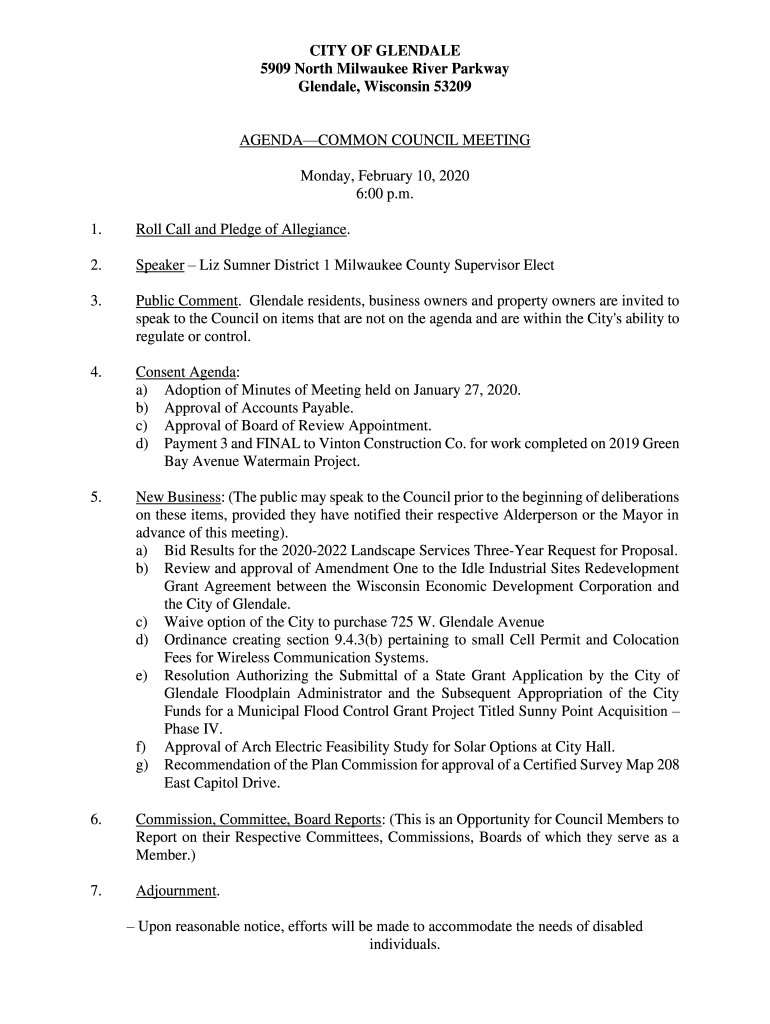 CITY OF GLENDALE
5909 North Milwaukee River Parkway
Glendale, Wisconsin 53209

AGENDA—COMMON COUNCIL MEETING

Monday, February 10, 2020
6:00 p.m.

1. Roll Call and Pledge of Allegiance.

2. Speaker – Liz Sumner District 1 Milwaukee County Supervisor Elect

3. Public Comment. Glendale residents, business owners and property owners are invited to speak to the Council on items that are not on the agenda and are within the City's ability to regulate or control.

4. Consent Agenda:
a) Adoption of Minutes of Meeting held on January 27, 2020.
b) Approval of Accounts Payable.
c) Approval of Board of Review Appointment.
d) Payment 3 and FINAL to Vinton Construction Co. for work completed on 2019 Green Bay Avenue Watermain Project.

5. New Business: (The public may speak to the Council prior to the beginning of deliberations on these items, provided they have notified their respective Alderperson or the Mayor in advance of this meeting).
a) Bid Results for the 2020-2022 Landscape Services Three-Year Request for Proposal.
b) Review and approval of Amendment One to the Idle Industrial Sites Redevelopment Grant Agreement between the Wisconsin Economic Development Corporation and the City of Glendale.
c) Waive option of the City to purchase 725 W. Glendale Avenue
d) Ordinance creating section 9.4.3(b) pertaining to small Cell Permit and Colocation Fees for Wireless Communication Systems.
e) Resolution Authorizing the Submittal of a State Grant Application by the City of Glendale Floodplain Administrator and the Subsequent Appropriation of the City Funds for a Municipal Flood Control Grant Project Titled Sunny Point Acquisition – Phase IV.
f) Approval of Arch Electric Feasibility Study for Solar Options at City Hall.
g) Recommendation of the Plan Commission for approval of a Certified Survey Map 208 East Capitol Drive.

6. Commission, Committee, Board Reports: (This is an Opportunity for Council Members to Report on their Respective Committees, Commissions, Boards of which they serve as a Member.)

7. Adjournment.

– Upon reasonable notice, efforts will be made to accommodate the needs of disabled individuals.